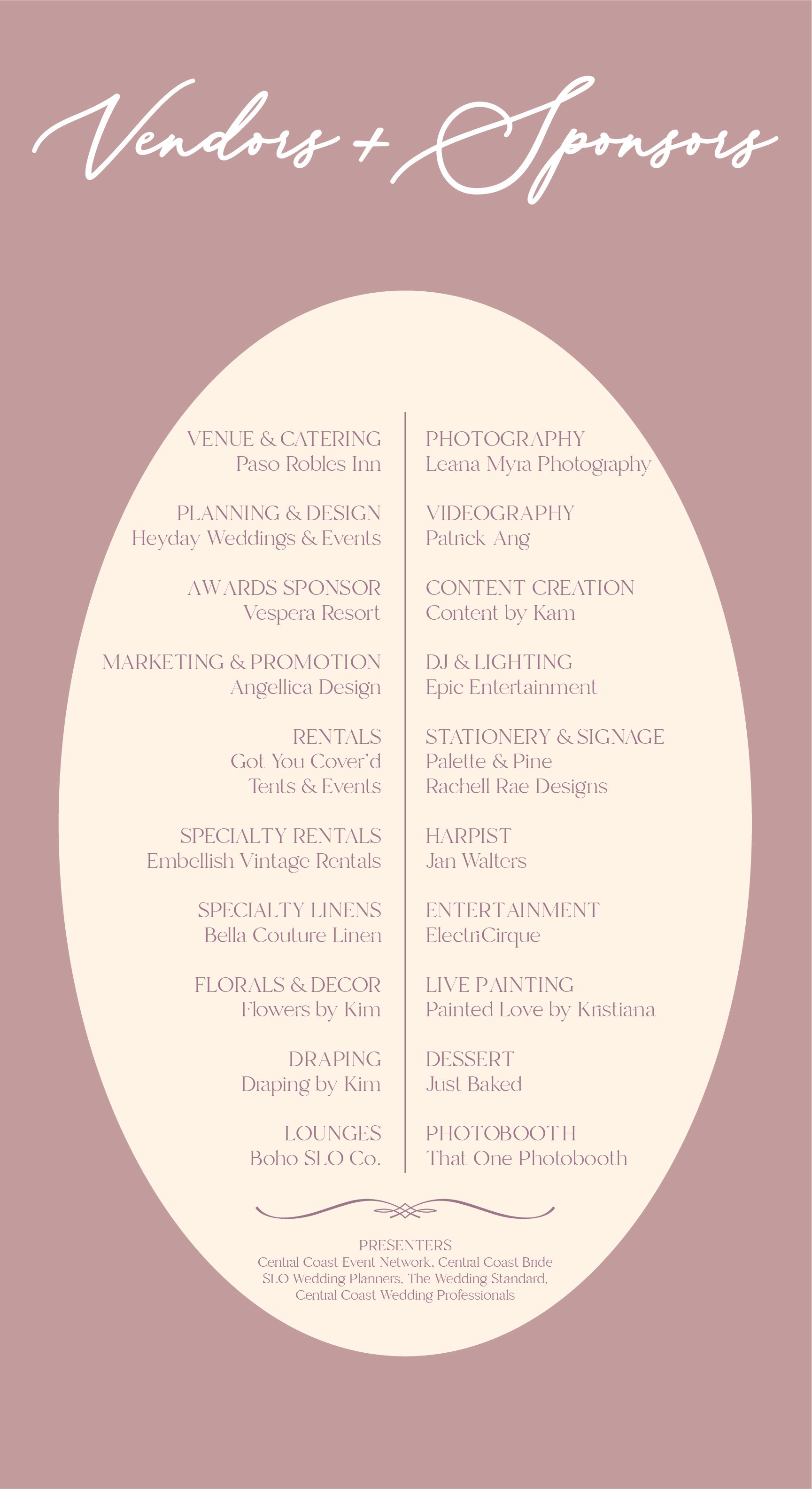 Vendors + Sponsors

VENUE & CATERING
Paso Robles Inn

PLANNING & DESIGN
Heyday Weddings & Events

AWARDS SPONSOR
Vespera Resort

MARKETING & PROMOTION
Angellica Design

RENTALS
Got You Cover'd
Tents & Events

SPECIALTY RENTALS
Embellish Vintage Rentals

SPECIALTY LINENS
Bella Couture Linen

FLORALS & DECOR
Flowers by Kim

DRAPING
Draping by Kim

LOUNGES
Boho SLO Co.

PHOTOGRAPHY
Leana Myra Photography

VIDEOGRAPHY
Patrick Ang

CONTENT CREATION
Content by Kam

DJ & LIGHTING
Epic Entertainment

STATIONERY & SIGNAGE
Palette & Pine
Rachell Rae Designs

HARPIST
Jan Walters

ENTERTAINMENT
ElectriCirque

LIVE PAINTING
Painted Love by Kristiana

DESSERT
Just Baked

PHOTOBOOTH
That One Photobooth

PRESENTERS
Central Coast Event Network, Central Coast Bride
SLO Wedding Planners, The Wedding Standard,
Central Coast Wedding Professionals